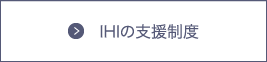 IHIの支援制度